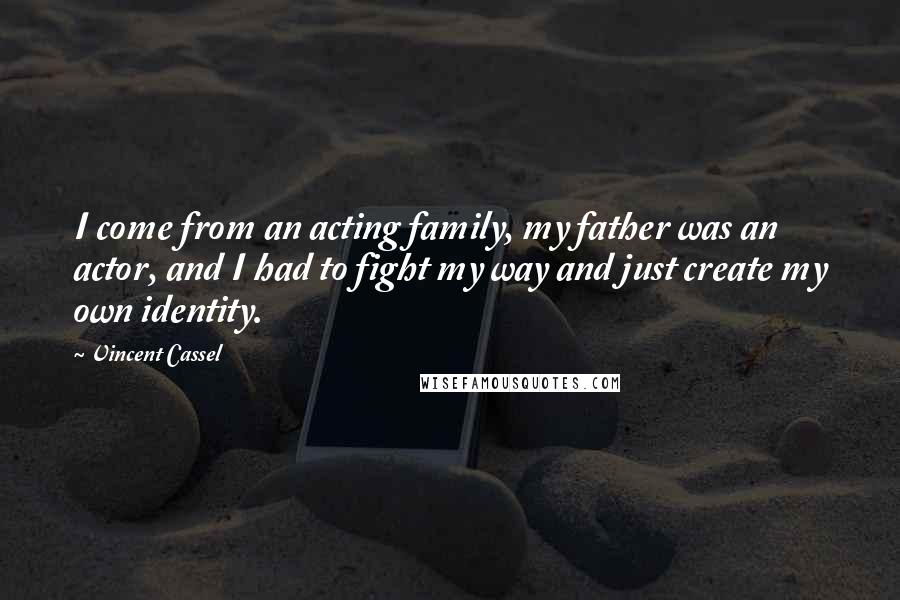 I come from an acting family, my father was an actor, and I had to fight my way and just create my own identity.

~ Vincent Cassel

WISEFAMOUSQUOTES.COM